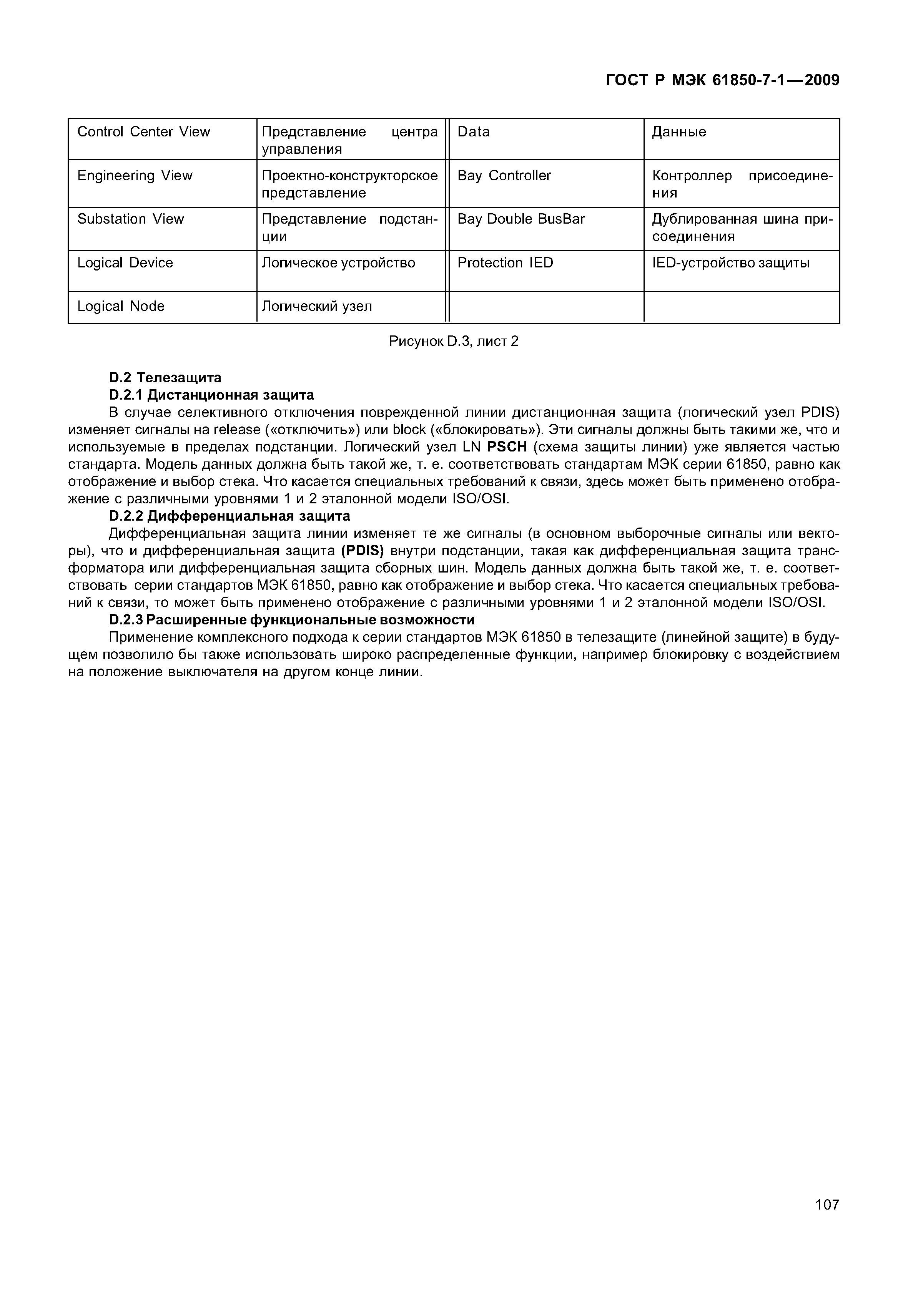 ГОСТ Р МЭК 61850-7-1—2009

| Control Center View | Представление центра управления | Data | Данные |
|---|---|---|---|
| Engineering View | Проектно-конструкторское представление | Bay Controller | Контроллер присоединения |
| Substation View | Представление подстанции | Bay Double BusBar | Дублированная шина присоединения |
| Logical Device | Логическое устройство | Protection IED | IED-устройство защиты |
| Logical Node | Логический узел | | |

Рисунок D.3, лист 2

D.2 Телезащита

D.2.1 Дистанционная защита

В случае селективного отключения поврежденной линии дистанционная защита (логический узел PDIS) изменяет сигналы на release («отключить») или block («блокировать»). Эти сигналы должны быть такими же, что и используемые в пределах подстанции. Логический узел LN PSCH (схема защиты линии) уже является частью стандарта. Модель данных должна быть такой же, т. е. соответствовать стандартам МЭК серии 61850, равно как отображение и выбор стека. Что касается специальных требований к связи, здесь может быть применено отображение с различными уровнями 1 и 2 эталонной модели ISO/OSI.

D.2.2 Дифференциальная защита

Дифференциальная защита линии изменяет те же сигналы (в основном выборочные сигналы или векторы), что и дифференциальная защита (PDIS) внутри подстанции, такая как дифференциальная защита трансформатора или дифференциальная защита сборных шин. Модель данных должна быть такой же, т. е. соответствовать серии стандартов МЭК 61850, равно как отображение и выбор стека. Что касается специальных требований к связи, то может быть применено отображение с различными уровнями 1 и 2 эталонной модели ISO/OSI.

D.2.3 Расширенные функциональные возможности

Применение комплексного подхода к серии стандартов МЭК 61850 в телезащите (линейной защите) в будущем позволило бы также использовать широко распределенные функции, например блокировку с воздействием на положение выключателя на другом конце линии.

107